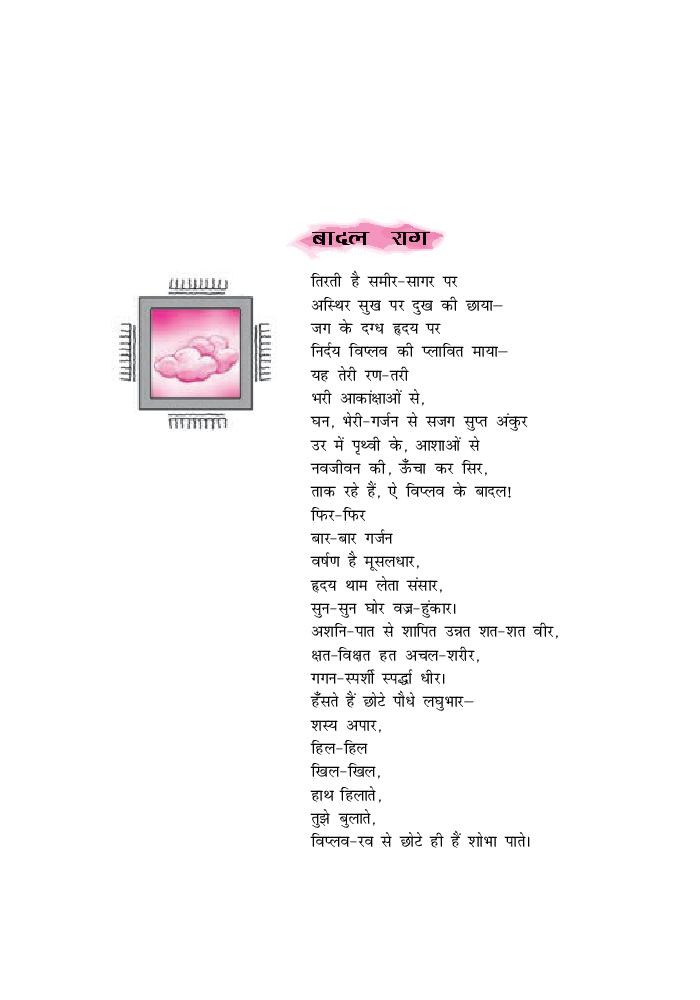 बादल राग

तिरती है समीर-सागर पर
अस्थिर सुख पर दुख की छाया–
जग के दग्ध हृदय पर
निर्दय विप्लव की प्लावित माया–
यह तेरी रण-तरी
भरी आकांक्षाओं से,
घन, भेरी-गर्जन से सजग सुप्त अंकुर
उर में पृथ्वी के, आशाओं से
नवजीवन की, ऊँचा कर सिर,
ताक रहे हैं, ऐ विप्लव के बादल!
फिर-फिर
बार-बार गर्जन
वर्षण है मूसलधार,
हृदय थाम लेता संसार,
सुन-सुन घोर वज्र-हुंकार।
अशनि-पात से शापित उन्नत शत-शत वीर,
क्षत-विक्षत हत अचल-शरीर,
गगन-स्पर्शी स्पर्द्धा धीर।
हँसते हैं छोटे पौधे लघुभार–
शस्य अपार,
हिल-हिल
खिल-खिल,
हाथ हिलाते,
तुझे बुलाते,
विप्लव-रव से छोटे ही हैं शोभा पाते।